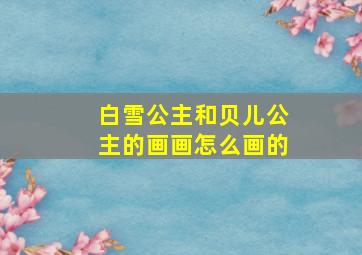 白雪公主和贝儿公主的画画怎么画的